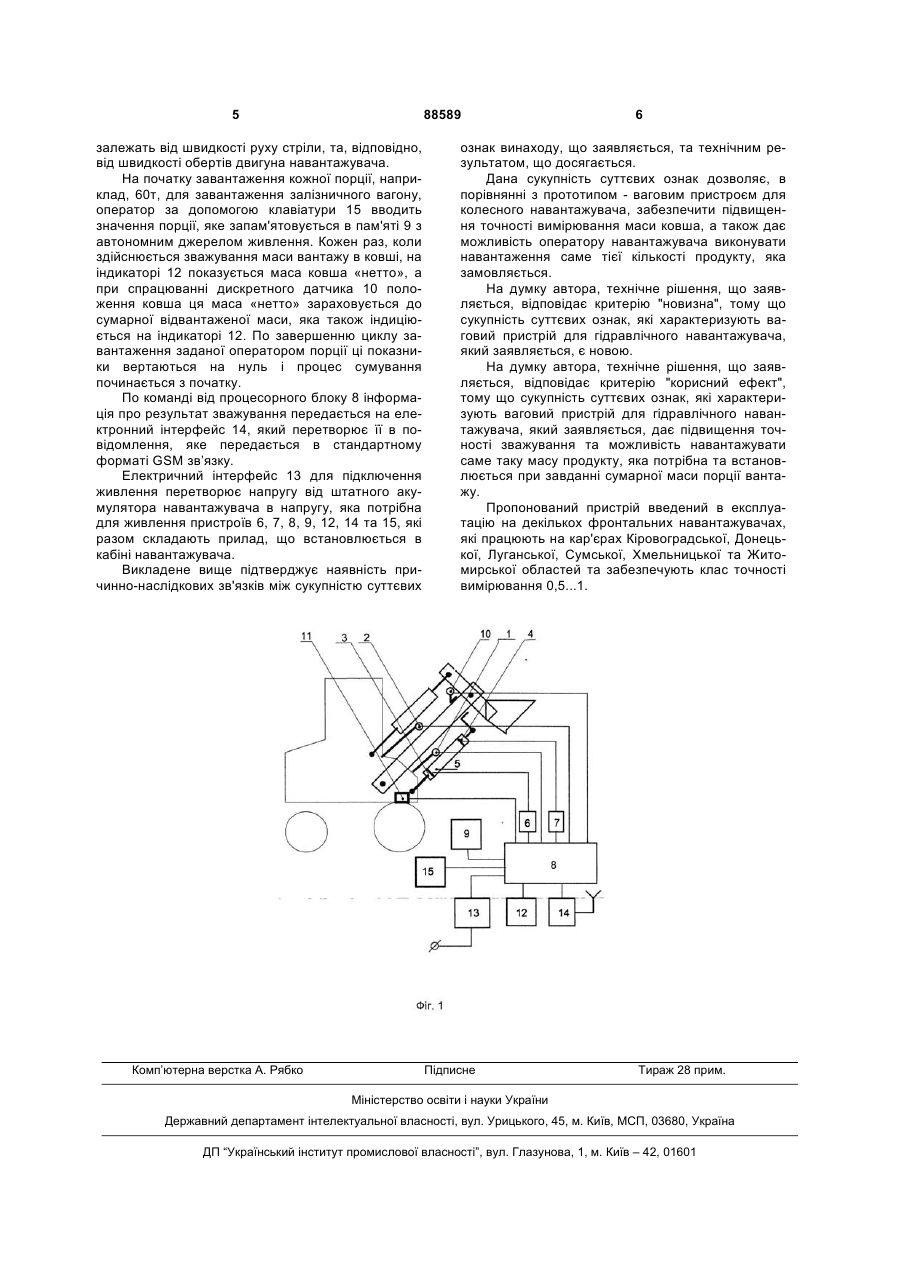 5 88589 6

залежать від швидкості руху стріли, та, відповідно, від швидкості обертів двигуна навантажувача.

На початку завантаження кожної порції, наприклад, 60т, для завантаження залізничного вагону, оператор за допомогою клавіатури 15 вводить значення порції, яке запам'ятовується в пам'яті 9 з автономним джерелом живлення. Кожен раз, коли здійснюється зважування маси вантажу в ковші, на індикаторі 12 показується маса ковша «нетто», а при спрацюванні дискретного датчика 10 положення ковша ця маса «нетто» зараховується до сумарної відвантаженої маси, яка також індиціюється на індикаторі 12. По завершенню циклу завантаження заданої оператором порції ці показники вертаються на нуль і процес сумування починається з початку.

По команді від процесорного блоку 8 інформація про результат зважування передається на електронний інтерфейс 14, який перетворює її в повідомлення, яке передається в стандартному форматі GSM зв'язку.

Електричний інтерфейс 13 для підключення живлення перетворює напругу від штатного акумулятора навантажувача в напругу, яка потрібна для живлення пристроїв 6, 7, 8, 9, 12, 14 та 15, які разом складають прилад, що встановлюється в кабіні навантажувача.

Викладене вище підтверджує наявність причинно-наслідкових зв'язків між сукупністю суттєвих ознак винаходу, що заявляється, та технічним результатом, що досягається.

Дана сукупність суттєвих ознак дозволяє, в порівнянні з прототипом - ваговим пристроєм для колесного навантажувача, забезпечити підвищення точності вимірювання маси ковша, а також дає можливість оператору навантажувача виконувати навантаження саме тієї кількості продукту, яка замовляється.

На думку автора, технічне рішення, що заявляється, відповідає критерію "новизна", тому що сукупність суттєвих ознак, які характеризують ваговий пристрій для гідравлічного навантажувача, який заявляється, є новою.

На думку автора, технічне рішення, що заявляється, відповідає критерію "корисний ефект", тому що сукупність суттєвих ознак, які характеризують ваговий пристрій для гідравлічного навантажувача, який заявляється, дає підвищення точності зважування та можливість навантажувати саме таку масу продукту, яка потрібна та встановлюється при завданні сумарної маси порції вантажу.

Пропонований пристрій введений в експлуатацію на декількох фронтальних навантажувачах, які працюють на кар'єрах Кіровоградської, Донецької, Луганської, Сумської, Хмельницької та Житомирської областей та забезпечують клас точності вимірювання 0,5...1.

11 3 2 10 1 4 5 6 7 9 8 15 13 12 14

Фіг. 1

Комп'ютерна верстка А. Рябко Підписне Тираж 28 прим.

Міністерство освіти і науки України

Державний департамент інтелектуальної власності, вул. Урицького, 45, м. Київ, МСП, 03680, Україна

ДП "Український інститут промислової власності", вул. Глазунова, 1, м. Київ – 42, 01601